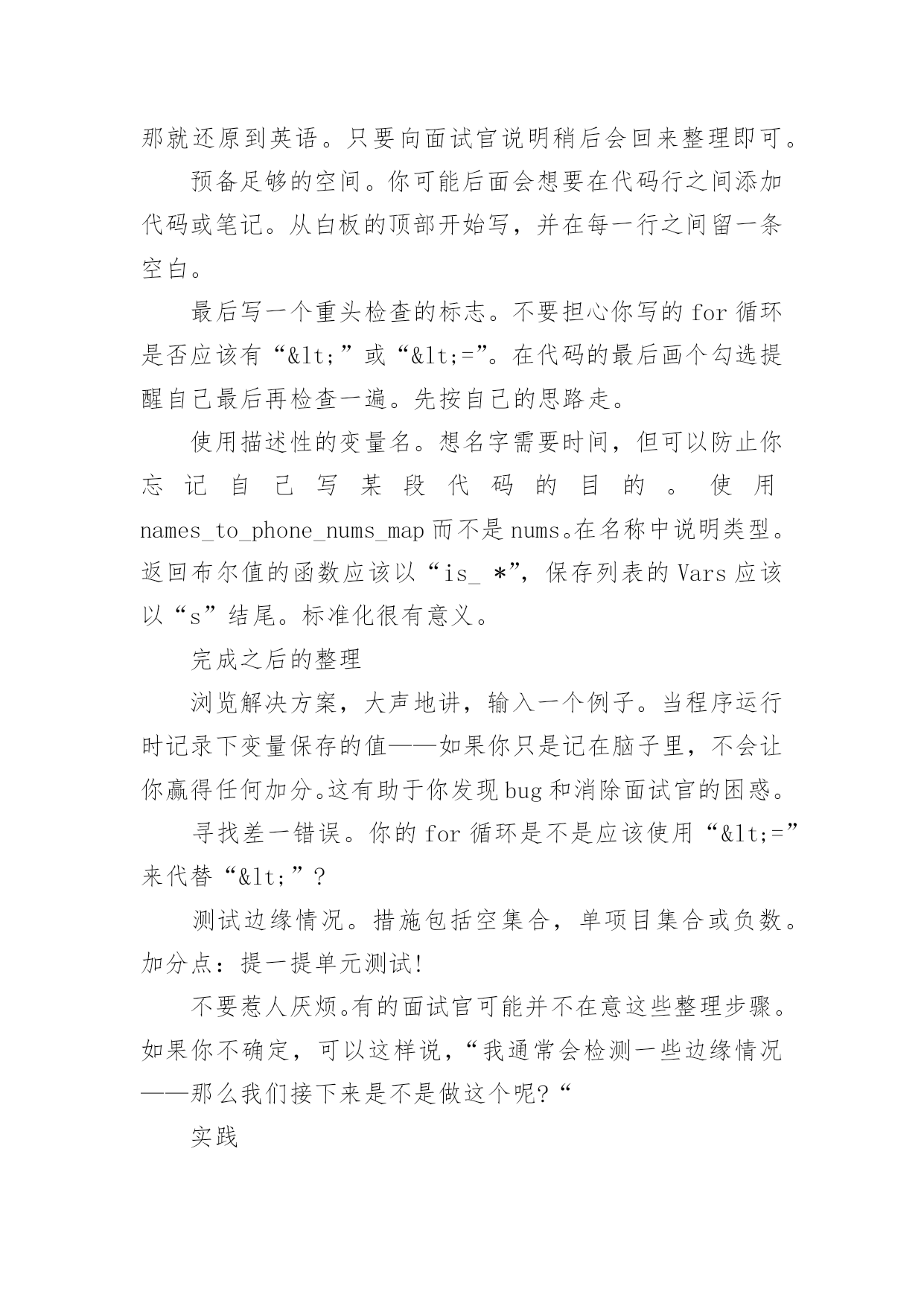 那就还原到英语。只要向面试官说明稍后会回来整理即可。

预备足够的空间。你可能后面会想要在代码行之间添加代码或笔记。从白板的顶部开始写，并在每一行之间留一条空白。

最后写一个重头检查的标志。不要担心你写的 for 循环是否应该有“&lt;”或“&lt;=”。在代码的最后画个勾选提醒自己最后再检查一遍。先按自己的思路走。

使用描述性的变量名。想名字需要时间，但可以防止你忘记自己写某段代码的目的。使用 names_to_phone_nums_map 而不是 nums。在名称中说明类型。返回布尔值的函数应该以“is_ *”，保存列表的 Vars 应该以“s”结尾。标准化很有意义。

完成之后的整理

浏览解决方案，大声地讲，输入一个例子。当程序运行时记录下变量保存的值——如果你只是记在脑子里，不会让你赢得任何加分。这有助于你发现 bug 和消除面试官的困惑。

寻找差一错误。你的 for 循环是不是应该使用“&lt;=”来代替“&lt;”？

测试边缘情况。措施包括空集合，单项目集合或负数。加分点：提一提单元测试!

不要惹人厌烦。有的面试官可能并不在意这些整理步骤。如果你不确定，可以这样说，“我通常会检测一些边缘情况——那么我们接下来是不是做这个呢?“

实践